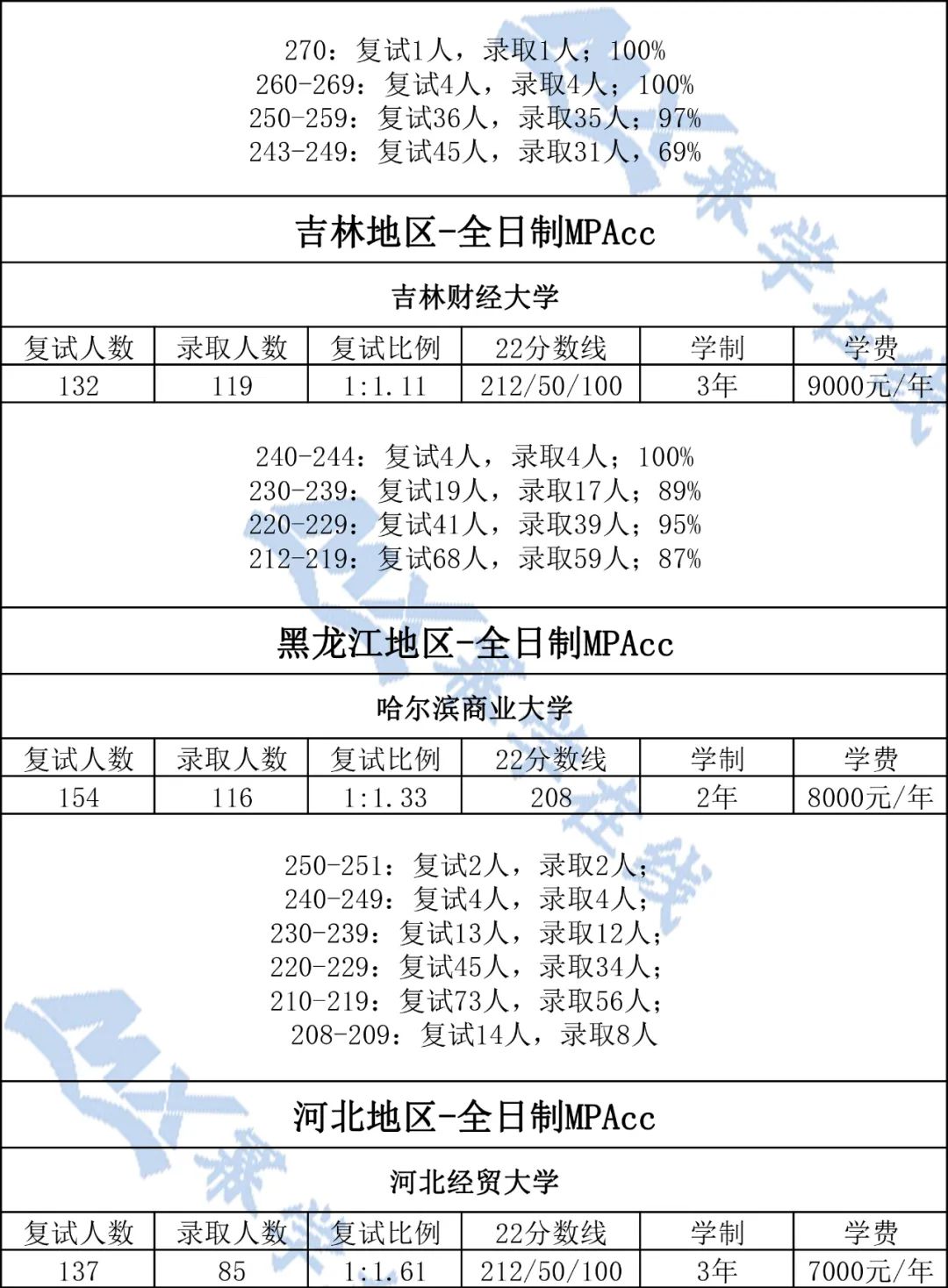 270：复试1人，录取1人；100%
260-269：复试4人，录取4人；100%
250-259：复试36人，录取35人；97%
243-249：复试45人，录取31人，69%

吉林地区-全日制MPAcc

吉林财经大学

| 复试人数 | 录取人数 | 复试比例 | 22分数线 | 学制 | 学费 |
|---|---|---|---|---|---|
| 132 | 119 | 1:1.11 | 212/50/100 | 3年 | 9000元/年 |

240-244：复试4人，录取4人；100%
230-239：复试19人，录取17人；89%
220-229：复试41人，录取39人；95%
212-219：复试68人，录取59人；87%

黑龙江地区-全日制MPAcc

哈尔滨商业大学

| 复试人数 | 录取人数 | 复试比例 | 22分数线 | 学制 | 学费 |
|---|---|---|---|---|---|
| 154 | 116 | 1:1.33 | 208 | 2年 | 8000元/年 |

250-251：复试2人，录取2人；
240-249：复试4人，录取4人；
230-239：复试13人，录取12人；
220-229：复试45人，录取34人；
210-219：复试73人，录取56人；
208-209：复试14人，录取8人

河北地区-全日制MPAcc

河北经贸大学

| 复试人数 | 录取人数 | 复试比例 | 22分数线 | 学制 | 学费 |
|---|---|---|---|---|---|
| 137 | 85 | 1:1.61 | 212/50/100 | 3年 | 7000元/年 |